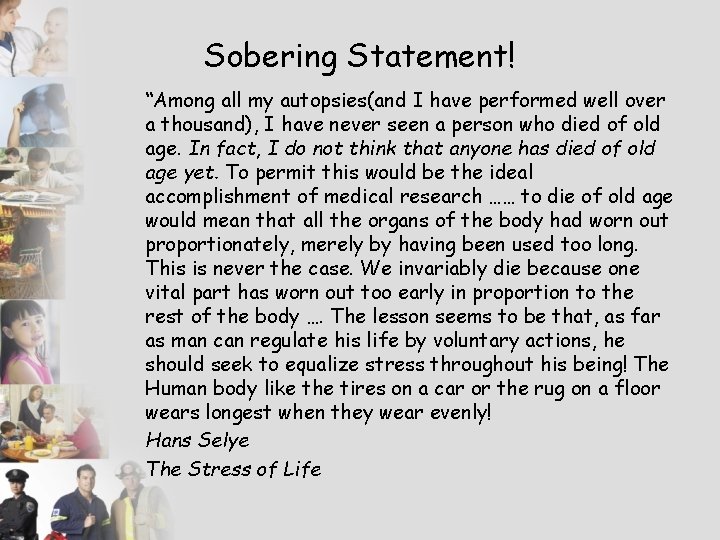 Sobering Statement!

“Among all my autopsies(and I have performed well over a thousand), I have never seen a person who died of old age. In fact, I do not think that anyone has died of old age yet. To permit this would be the ideal accomplishment of medical research …… to die of old age would mean that all the organs of the body had worn out proportionately, merely by having been used too long. This is never the case. We invariably die because one vital part has worn out too early in proportion to the rest of the body …. The lesson seems to be that, as far as man can regulate his life by voluntary actions, he should seek to equalize stress throughout his being! The Human body like the tires on a car or the rug on a floor wears longest when they wear evenly!

Hans Selye

The Stress of Life